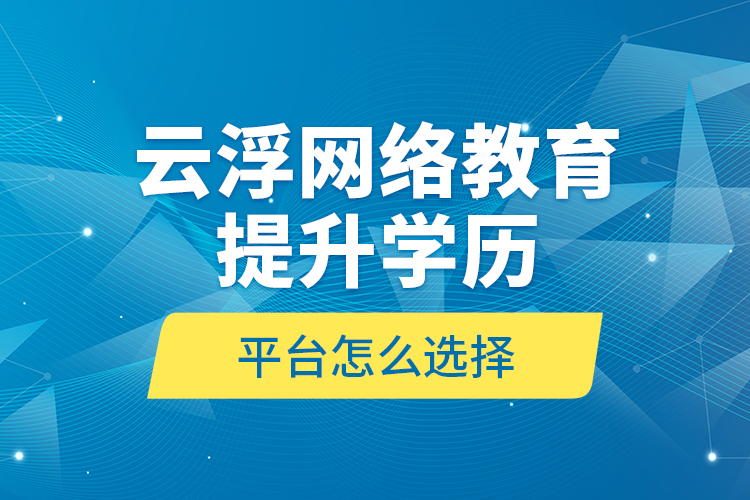 云浮网络教育
提升学历

平台怎么选择